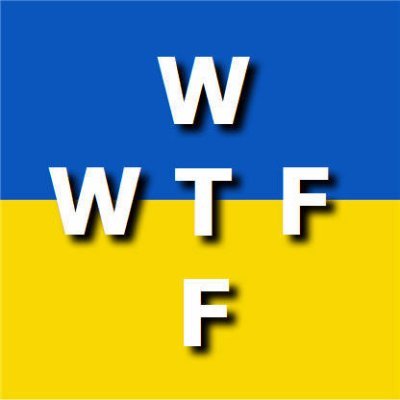 W
W T F
F